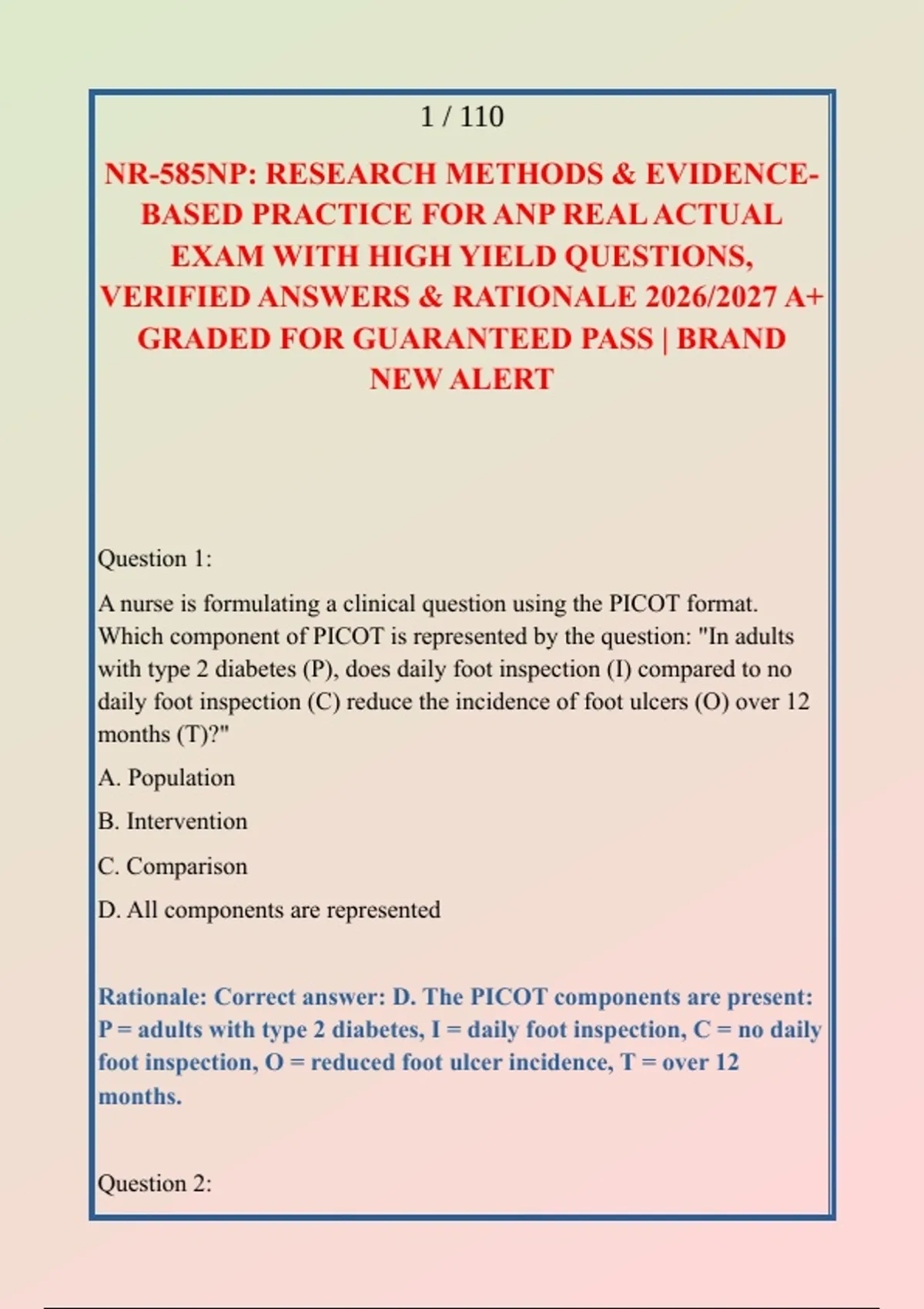 1 / 110

NR-585NP: RESEARCH METHODS & EVIDENCE-BASED PRACTICE FOR ANP REAL ACTUAL EXAM WITH HIGH YIELD QUESTIONS, VERIFIED ANSWERS & RATIONALE 2026/2027 A+ GRADED FOR GUARANTEED PASS | BRAND NEW ALERT

Question 1:

A nurse is formulating a clinical question using the PICOT format. Which component of PICOT is represented by the question: "In adults with type 2 diabetes (P), does daily foot inspection (I) compared to no daily foot inspection (C) reduce the incidence of foot ulcers (O) over 12 months (T)?"

A. Population

B. Intervention

C. Comparison

D. All components are represented

Rationale: Correct answer: D. The PICOT components are present: P = adults with type 2 diabetes, I = daily foot inspection, C = no daily foot inspection, O = reduced foot ulcer incidence, T = over 12 months.

Question 2: